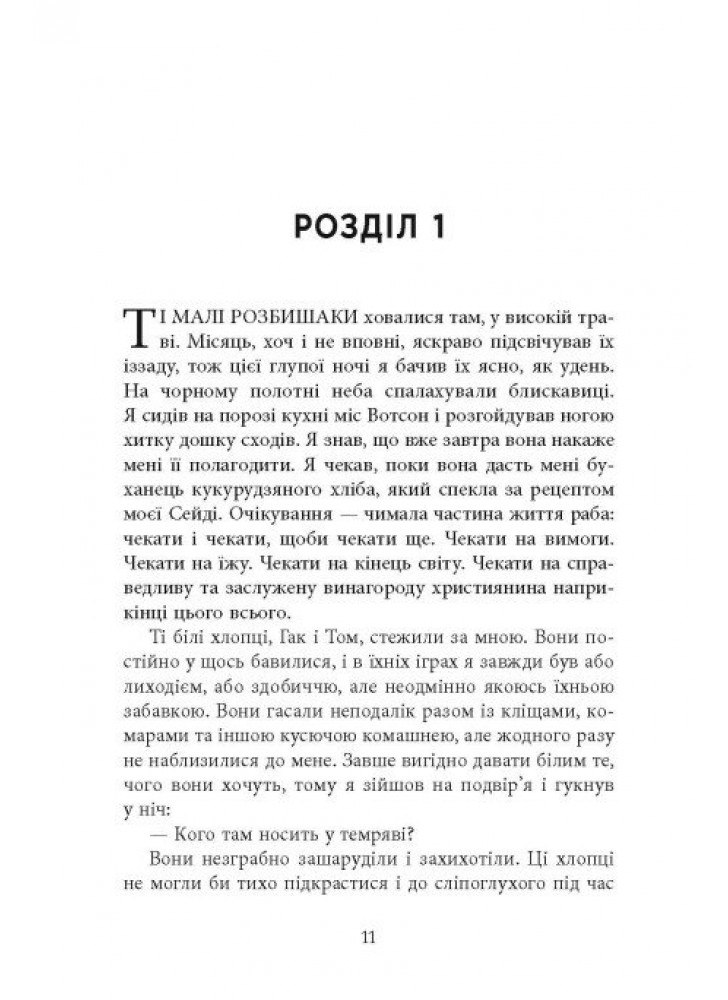 РОЗДІЛ 1

ТІ МАЛІ РОЗБИШАКИ ховалися там, у високій траві. Місяць, хоч і не вповні, яскраво підсвічував їх іззаду, тож цієї глупої ночі я бачив їх ясно, як удень. На чорному полотні неба спалахували блискавиці. Я сидів на порозі кухні міс Вотсон і розгойдував ногою хитку дошку сходів. Я знав, що вже завтра вона накаже мені її полагодити. Я чекав, поки вона дасть мені буханець кукурудзяного хліба, який спекла за рецептом моєї Сейді. Очікування — чимала частина життя раба: чекати і чекати, щоби чекати ще. Чекати на вимоги. Чекати на їжу. Чекати на кінець світу. Чекати на справедливу та заслужену винагороду християнина наприкінці цього всього.

Ті білі хлопці, Гак і Том, стежили за мною. Вони постійно у щось бавилися, і в їхніх іграх я завжди був або лиходієм, або здобиччю, але неодмінно якоюсь їхньою забавкою. Вони гасали неподалік разом із кліщами, комарами та іншою кусючою комашнею, але жодного разу не наблизилися до мене. Завше вигідно давати білим те, чого вони хочуть, тому я зійшов на подвір'я і гукнув у ніч:

— Кого там носить у темряві?

Вони незграбно зашаруділи і захихотіли. Ці хлопці не могли би тихо підкрастися і до сліпоглухого під час

11